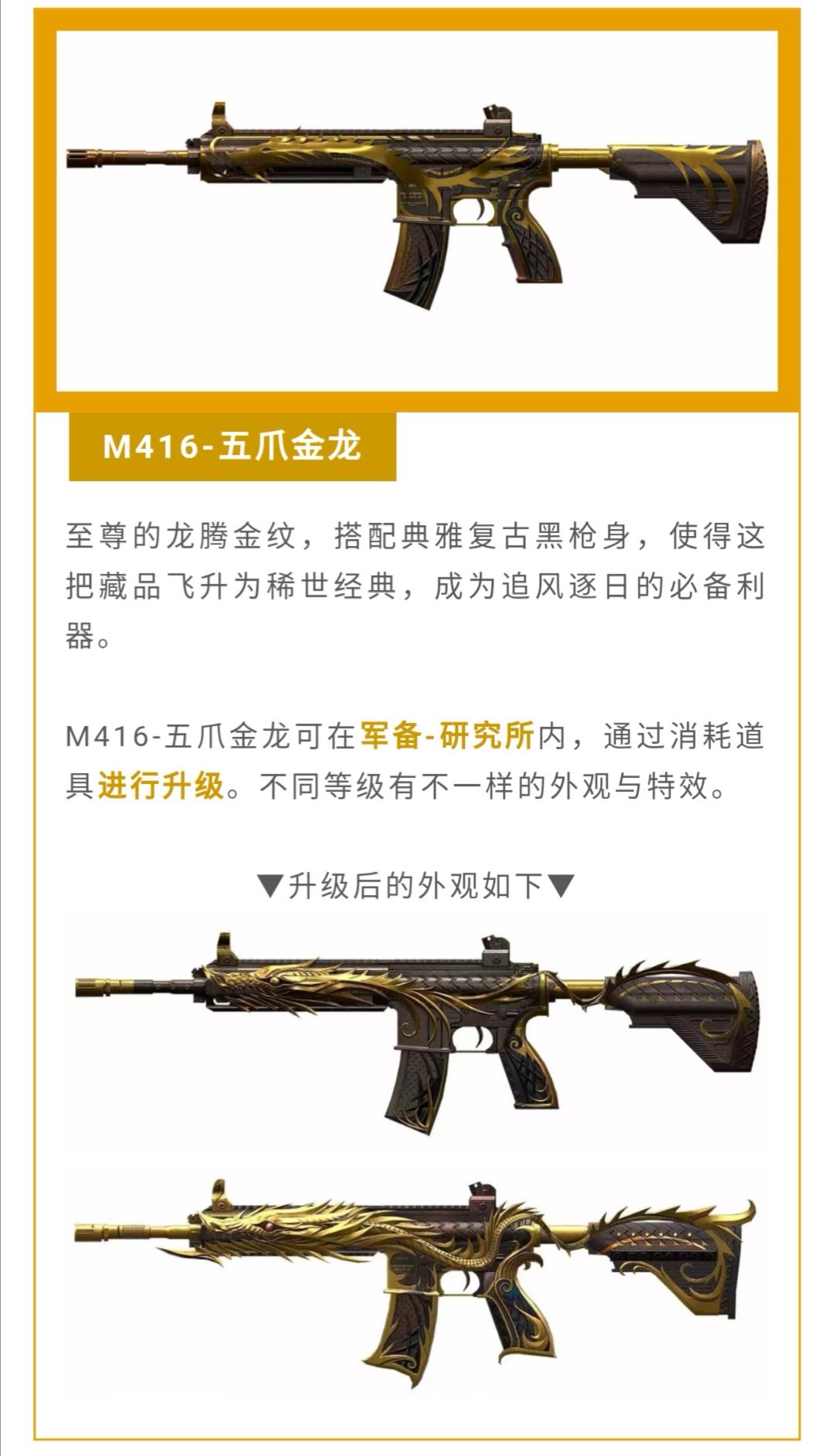 M416-五爪金龙

至尊的龙腾金纹，搭配典雅复古黑枪身，使得这把藏品飞升为稀世经典，成为追风逐日的必备利器。

M416-五爪金龙可在军备-研究所内，通过消耗道具进行升级。不同等级有不一样的外观与特效。

▼升级后的外观如下▼